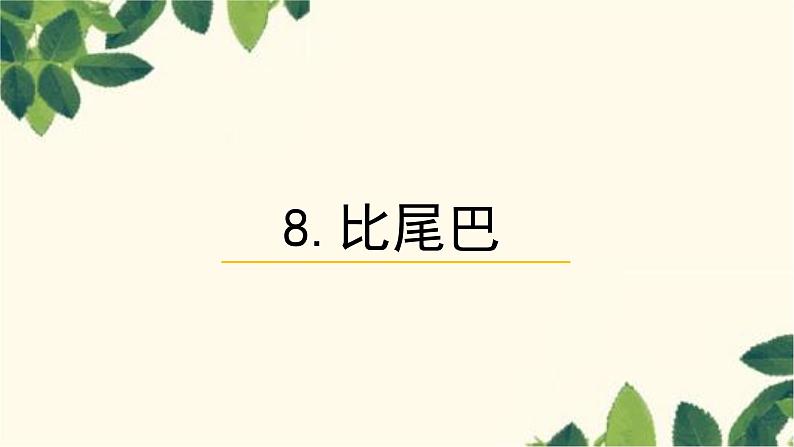 8. 比尾巴